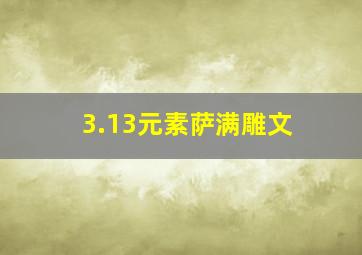 3.13元素萨满雕文